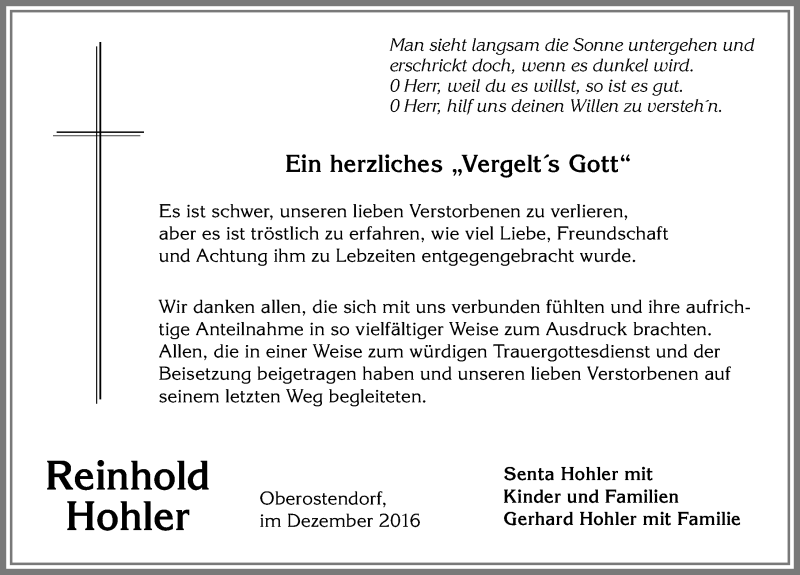 Man sieht langsam die Sonne untergehen und erschrickt doch, wenn es dunkel wird.
0 Herr, weil du es willst, so ist es gut.
0 Herr, hilf uns deinen Willen zu versteh´n.

Ein herzliches „Vergelt´s Gott“

Es ist schwer, unseren lieben Verstorbenen zu verlieren, aber es ist tröstlich zu erfahren, wie viel Liebe, Freundschaft und Achtung ihm zu Lebzeiten entgegengebracht wurde.

Wir danken allen, die sich mit uns verbunden fühlten und ihre aufrichtige Anteilnahme in so vielfältiger Weise zum Ausdruck brachten. Allen, die in einer Weise zum würdigen Trauergottesdienst und der Beisetzung beigetragen haben und unseren lieben Verstorbenen auf seinem letzten Weg begleiteten.

Reinhold Hohler

Oberostendorf, im Dezember 2016

Senta Hohler mit
Kinder und Familien
Gerhard Hohler mit Familie